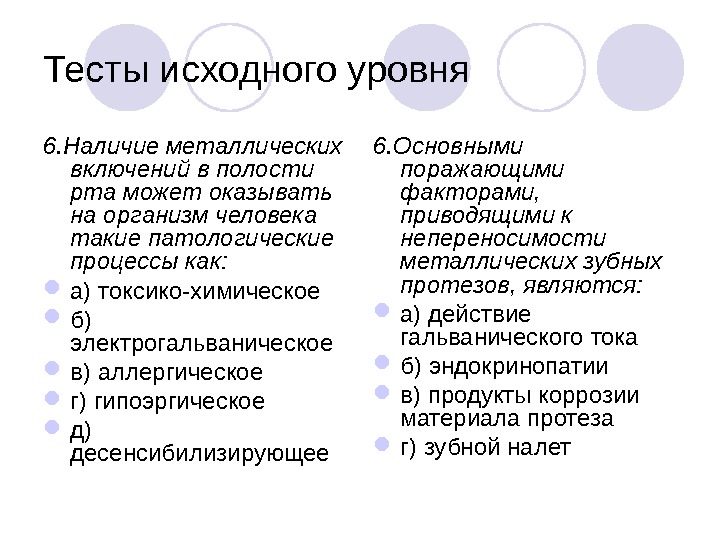 Тесты исходного уровня

6.Наличие металлических включений в полости рта может оказывать на организм человека такие патологические процессы как:

а) токсико-химическое

б) электрогальваническое

в) аллергическое

г) гипоэргическое

д) десенсибилизирующее

6.Основными поражающими факторами, приводящими к непереносимости металлических зубных протезов, являются:

а) действие гальванического тока

б) эндокринопатии

в) продукты коррозии материала протеза

г) зубной налет